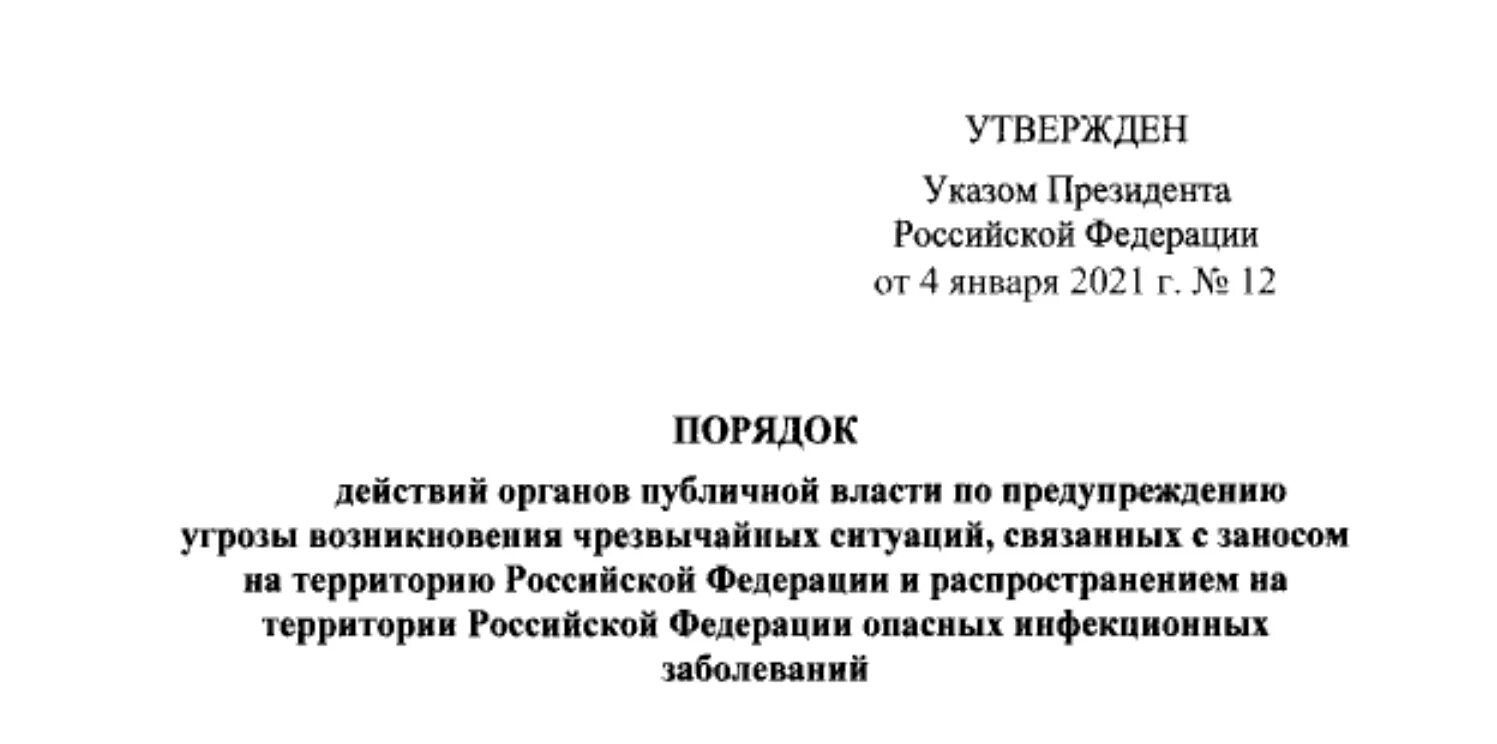 УТВЕРЖДЕН

Указом Президента Российской Федерации от 4 января 2021 г. № 12

ПОРЯДОК

действий органов публичной власти по предупреждению угрозы возникновения чрезвычайных ситуаций, связанных с заносом на территорию Российской Федерации и распространением на территории Российской Федерации опасных инфекционных заболеваний